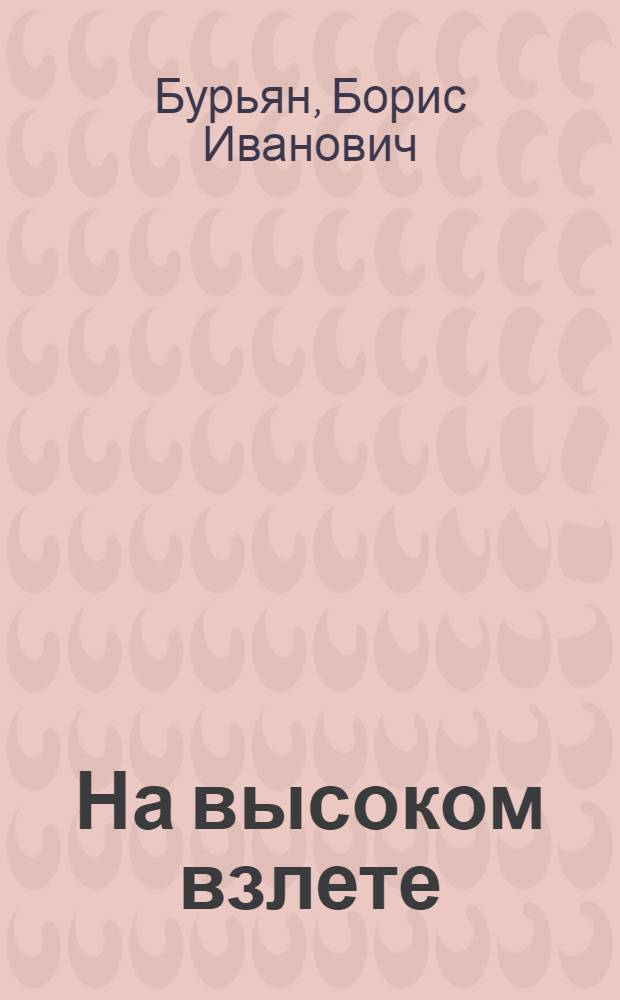 Бурьян, Борис Иванович

На высоком взлете